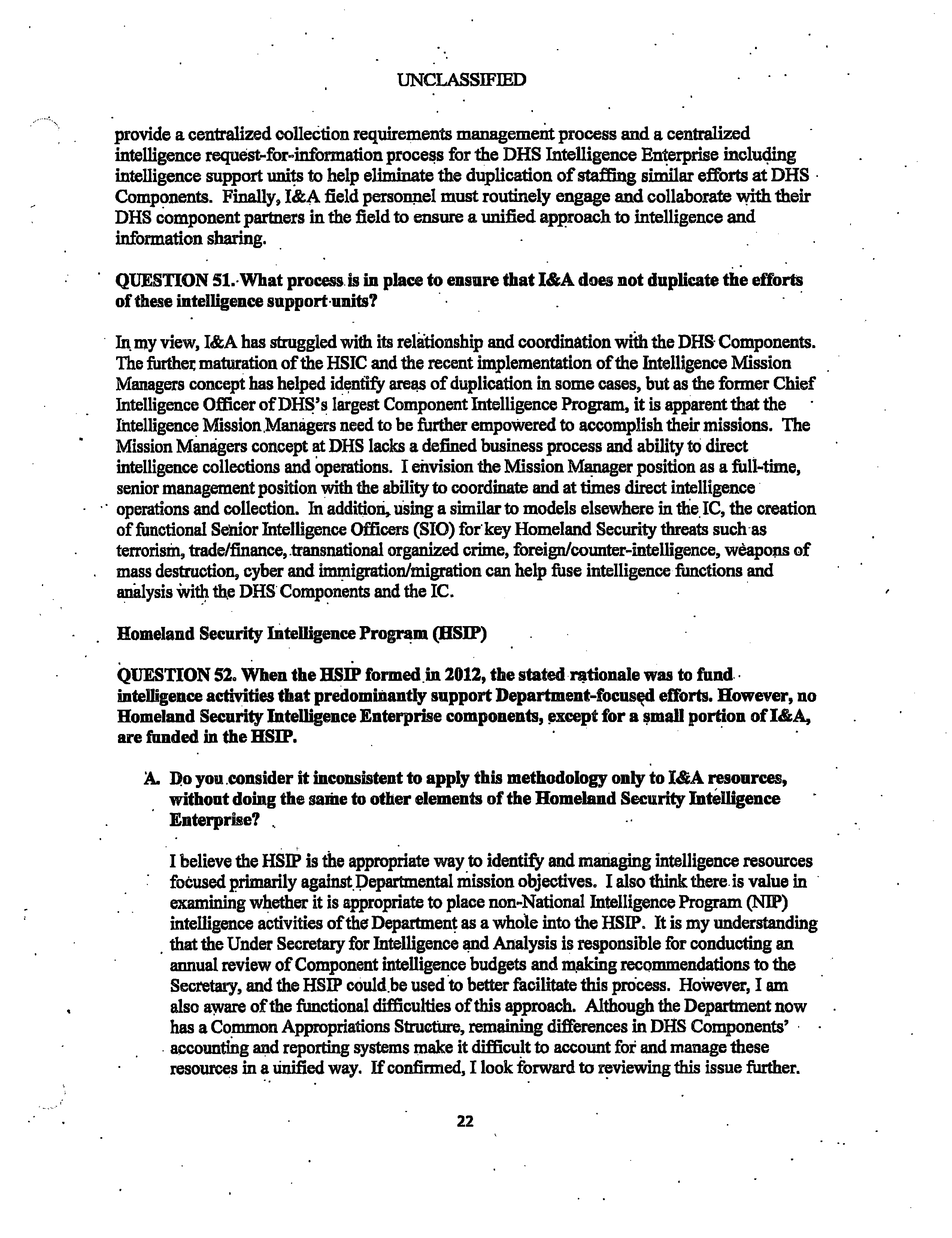 UNCLASSIFIED

provide a centralized collection requirements management process and a centralized intelligence request-for-information process for the DHS Intelligence Enterprise including intelligence support units to help eliminate the duplication of staffing similar efforts at DHS Components. Finally, I&A field personnel must routinely engage and collaborate with their DHS component partners in the field to ensure a unified approach to intelligence and information sharing.

QUESTION 51. What process is in place to ensure that I&A does not duplicate the efforts of these intelligence support units?

In my view, I&A has struggled with its relationship and coordination with the DHS Components. The further maturation of the HSIC and the recent implementation of the Intelligence Mission Managers concept has helped identify areas of duplication in some cases, but as the former Chief Intelligence Officer of DHS's largest Component Intelligence Program, it is apparent that the Intelligence Mission Managers need to be further empowered to accomplish their missions. The Mission Managers concept at DHS lacks a defined business process and ability to direct intelligence collections and operations. I envision the Mission Manager position as a full-time, senior management position with the ability to coordinate and at times direct intelligence operations and collection. In addition, using a similar to models elsewhere in the IC, the creation of functional Senior Intelligence Officers (SIO) for key Homeland Security threats such as terrorism, trade/finance, transnational organized crime, foreign/counter-intelligence, weapons of mass destruction, cyber and immigration/migration can help fuse intelligence functions and analysis with the DHS Components and the IC.

Homeland Security Intelligence Program (HSIP)

QUESTION 52. When the HSIP formed in 2012, the stated rationale was to fund intelligence activities that predominantly support Department-focused efforts. However, no Homeland Security Intelligence Enterprise components, except for a small portion of I&A, are funded in the HSIP.

A. Do you consider it inconsistent to apply this methodology only to I&A resources, without doing the same to other elements of the Homeland Security Intelligence Enterprise?

I believe the HSIP is the appropriate way to identify and managing intelligence resources focused primarily against Departmental mission objectives. I also think there is value in examining whether it is appropriate to place non-National Intelligence Program (NIP) intelligence activities of the Department as a whole into the HSIP. It is my understanding that the Under Secretary for Intelligence and Analysis is responsible for conducting an annual review of Component intelligence budgets and making recommendations to the Secretary, and the HSIP could be used to better facilitate this process. However, I am also aware of the functional difficulties of this approach. Although the Department now has a Common Appropriations Structure, remaining differences in DHS Components' accounting and reporting systems make it difficult to account for and manage these resources in a unified way. If confirmed, I look forward to reviewing this issue further.

22